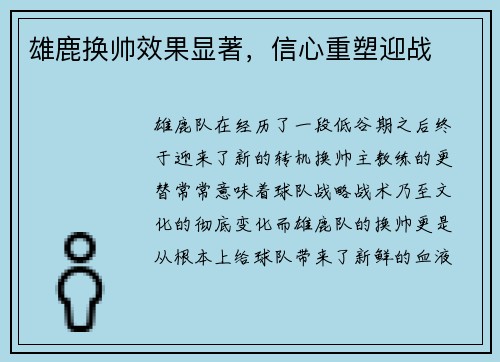 雄鹿换帅效果显著，信心重塑迎战

雄鹿队在经历了一段低谷期之后终于迎来了新的转机换帅主教练的更替常常意味着球队战略战术乃至文化的彻底变化而雄鹿队的换帅更是从根本上给球队带来了新鲜的血液